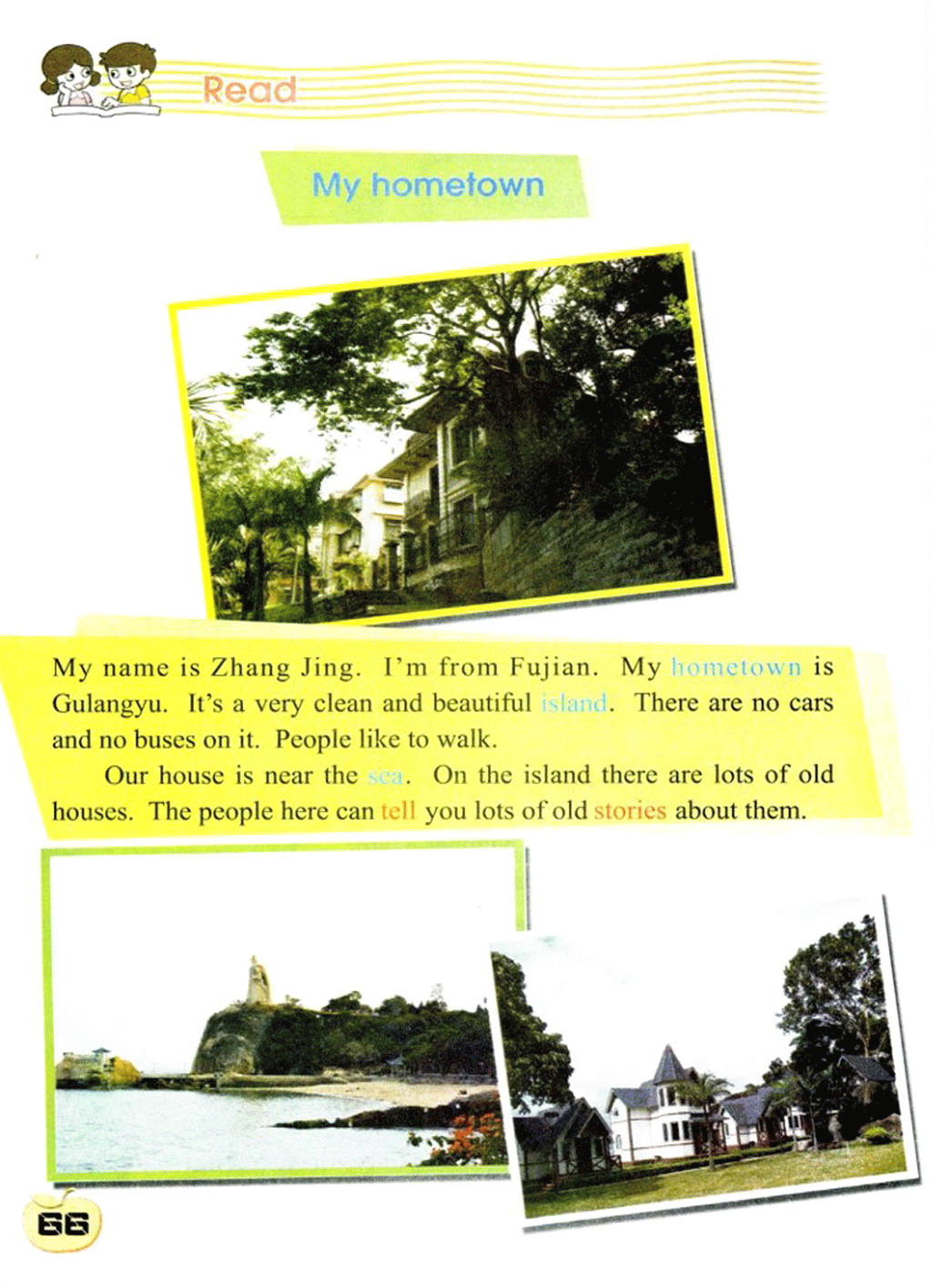 Read

My hometown

My name is Zhang Jing. I'm from Fujian. My hometown is Gulangyu. It's a very clean and beautiful island. There are no cars and no buses on it. People like to walk.

Our house is near the sea. On the island there are lots of old houses. The people here can tell you lots of old stories about them.

66